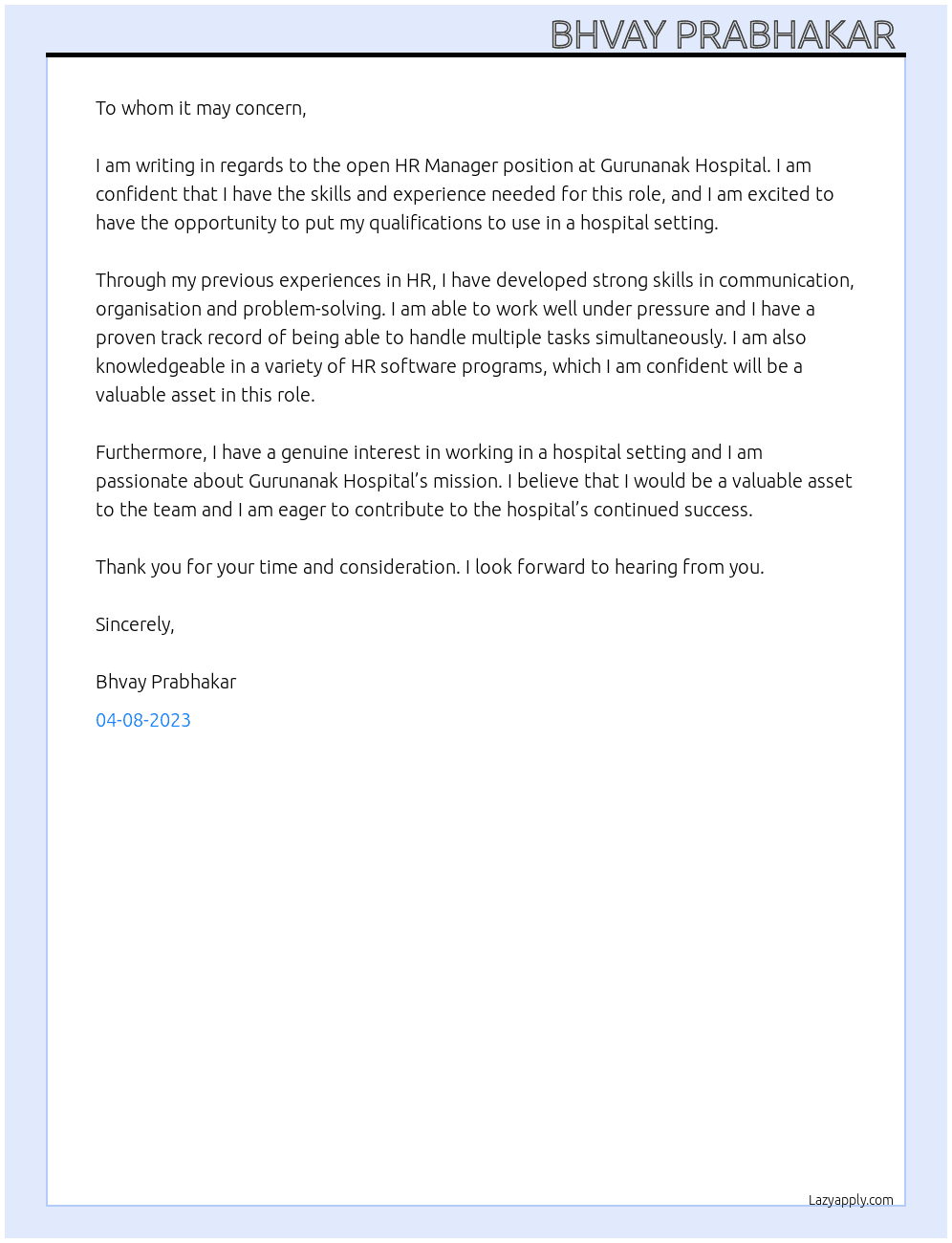 BHVAY PRABHAKAR

To whom it may concern,

I am writing in regards to the open HR Manager position at Gurunanak Hospital. I am confident that I have the skills and experience needed for this role, and I am excited to have the opportunity to put my qualifications to use in a hospital setting.

Through my previous experiences in HR, I have developed strong skills in communication, organisation and problem-solving. I am able to work well under pressure and I have a proven track record of being able to handle multiple tasks simultaneously. I am also knowledgeable in a variety of HR software programs, which I am confident will be a valuable asset in this role.

Furthermore, I have a genuine interest in working in a hospital setting and I am passionate about Gurunanak Hospital's mission. I believe that I would be a valuable asset to the team and I am eager to contribute to the hospital's continued success.

Thank you for your time and consideration. I look forward to hearing from you.

Sincerely,

Bhvay Prabhakar

04-08-2023

Lazyapply.com